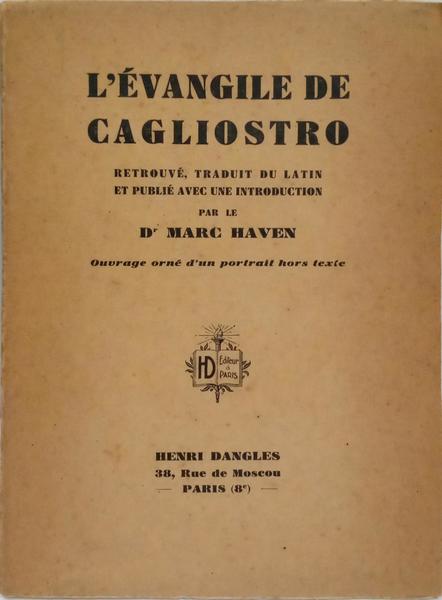 L'ÉVANGILE DE CAGLIOSTRO

RETROUVÉ, TRADUIT DU LATIN ET PUBLIÉ AVEC UNE INTRODUCTION

PAR LE

D$^{r}$ MARC HAVEN

Ouvrage orné d'un portrait hors texte

HD Editeur à PARIS

HENRI DANGLES
38, Rue de Moscou
— PARIS (8$^{e}$) —